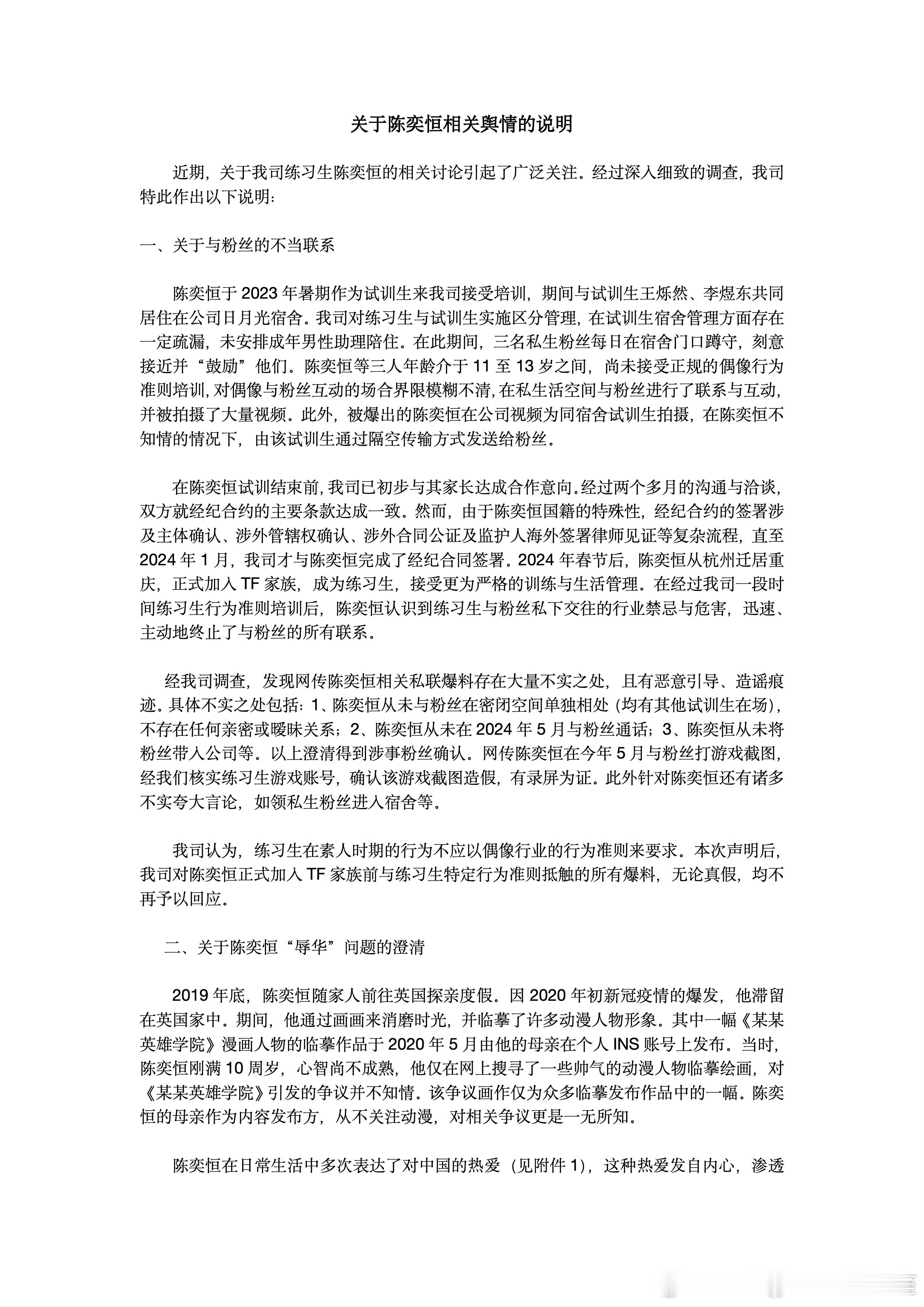 关于陈奕恒相关舆情的说明

近期，关于我司练习生陈奕恒的相关讨论引起了广泛关注。经过深入细致的调查，我司特此作出以下说明：

一、关于与粉丝的不当联系

陈奕恒于 2023 年暑期作为试训生来我司接受培训，期间与试训生王烁然、李煜东共同居住在公司日月光宿舍。我司对练习生与试训生实施区分管理，在试训生宿舍管理方面存在一定疏漏，未安排成年男性助理陪住。在此期间，三名私生粉丝每日在宿舍门口蹲守，刻意接近并“鼓励”他们。陈奕恒等三人年龄介于 11 至 13 岁之间，尚未接受正规的偶像行为准则培训，对偶像与粉丝互动的场合界限模糊不清，在私生活空间与粉丝进行了联系与互动，并被拍摄了大量视频。此外，被爆出的陈奕恒在公司视频为同宿舍试训生拍摄，在陈奕恒不知情的情况下，由该试训生通过隔空传输方式发送给粉丝。

在陈奕恒试训结束前，我司已初步与其家长达成合作意向。经过两个多月的沟通与洽谈，双方就经纪合约的主要条款达成一致。然而，由于陈奕恒国籍的特殊性，经纪合约的签署涉及主体确认、涉外管辖权确认、涉外合同公证及监护人海外签署律师见证等复杂流程，直至 2024 年 1 月，我司才与陈奕恒完成了经纪合同签署。2024 年春节后，陈奕恒从杭州迁居重庆，正式加入 TF 家族，成为练习生，接受更为严格的训练与生活管理。在经过我司一段时间练习生行为准则培训后，陈奕恒认识到练习生与粉丝私下交往的行业禁忌与危害，迅速、主动地终止了与粉丝的所有联系。

经我司调查，发现网传陈奕恒相关私联爆料存在大量不实之处，且有恶意引导、造谣痕迹。具体不实之处包括：1、陈奕恒从未与粉丝在密闭空间单独相处（均有其他试训生在场），不存在任何亲密或暧昧关系；2、陈奕恒从未在 2024 年 5 月与粉丝通话；3、陈奕恒从未将粉丝带入公司等。以上澄清得到涉事粉丝确认。网传陈奕恒在今年 5 月与粉丝打游戏截图，经我们核实练习生游戏账号，确认该游戏截图造假，有录屏为证。此外针对陈奕恒还有诸多不实夸大言论，如领私生粉丝进入宿舍等。

我司认为，练习生在素人时期的行为不应以偶像行业的行为准则来要求。本次声明后，我司对陈奕恒正式加入 TF 家族前与练习生特定行为准则抵触的所有爆料，无论真假，均不再予以回应。

二、关于陈奕恒“辱华”问题的澄清

2019 年底，陈奕恒随家人前往英国探亲度假。因 2020 年初新冠疫情的爆发，他滞留在英国家中。期间，他通过画画来消磨时光，并临摹了许多动漫人物形象。其中一幅《某某英雄学院》漫画人物的临摹作品于 2020 年 5 月由他的母亲在个人 INS 账号上发布。当时，陈奕恒刚满 10 周岁，心智尚不成熟，他仅在网上搜寻了一些帅气的动漫人物临摹绘画，对《某某英雄学院》引发的争议并不知情。该争议画作仅为众多临摹发布作品中的一幅。陈奕恒的母亲作为内容发布方，从不关注动漫，对相关争议更是一无所知。

陈奕恒在日常生活中多次表达了对中国的热爱（见附件 1），这种热爱发自内心，渗透